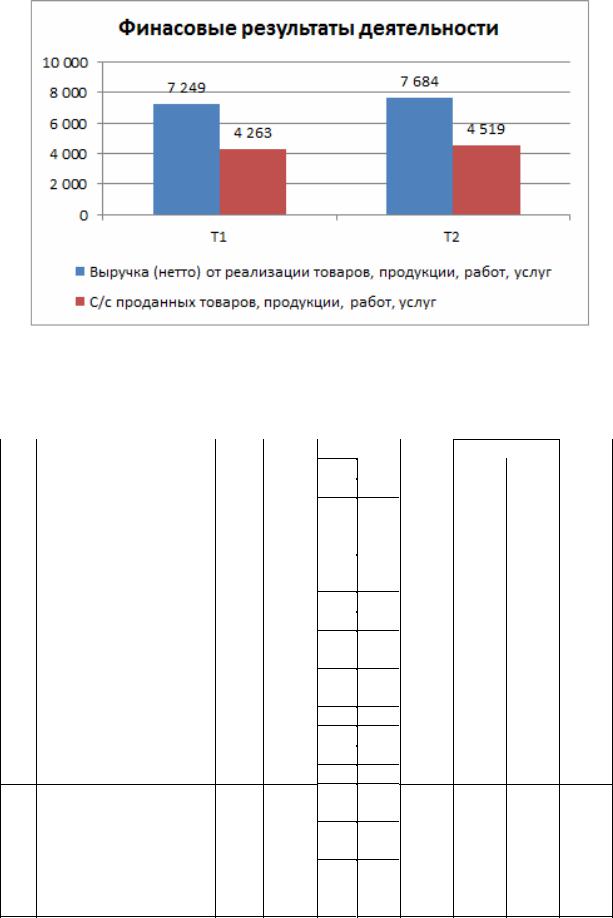 Финасовые результаты деятельности

10 000
8 000
6 000
4 000
2 000
0

7 249
4 263
7 684
4 519

Т1
Т2

Выручка (нетто) от реализации товаров, продукции, работ, услуг
С/с проданных товаров, продукции, работ, услуг